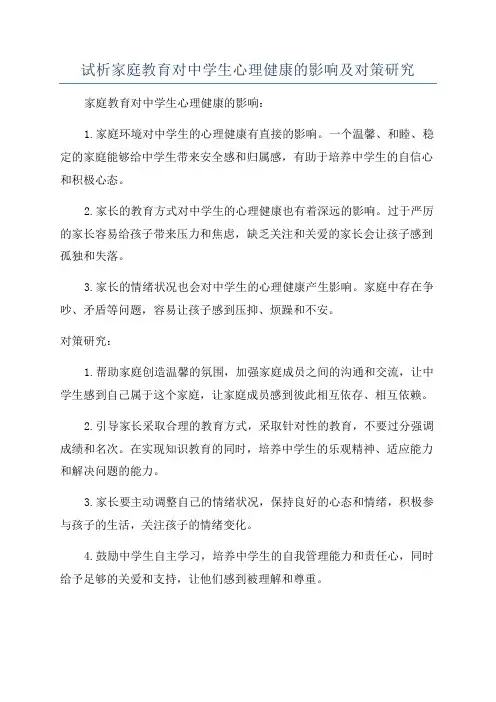 试析家庭教育对中学生心理健康的影响及对策研究

家庭教育对中学生心理健康的影响：

1.家庭环境对中学生的心理健康有直接的影响。一个温馨、和睦、稳定的家庭能够给中学生带来安全感和归属感，有助于培养中学生的自信心和积极心态。

2.家长的教育方式对中学生的心理健康也有着深远的影响。过于严厉的家长容易给孩子带来压力和焦虑，缺乏关注和关爱的家长会让孩子感到孤独和失落。

3.家长的情绪状况也会对中学生的心理健康产生影响。家庭中存在争吵、矛盾等问题，容易让孩子感到压抑、烦躁和不安。

对策研究：

1.帮助家庭创造温馨的氛围，加强家庭成员之间的沟通和交流，让中学生感到自己属于这个家庭，让家庭成员感到彼此相互依存、相互依赖。

2.引导家长采取合理的教育方式，采取针对性的教育，不要过分强调成绩和名次。在实现知识教育的同时，培养中学生的乐观精神、适应能力和解决问题的能力。

3.家长要主动调整自己的情绪状况，保持良好的心态和情绪，积极参与孩子的生活，关注孩子的情绪变化。

4.鼓励中学生自主学习，培养中学生的自我管理能力和责任心，同时给予足够的关爱和支持，让他们感到被理解和尊重。